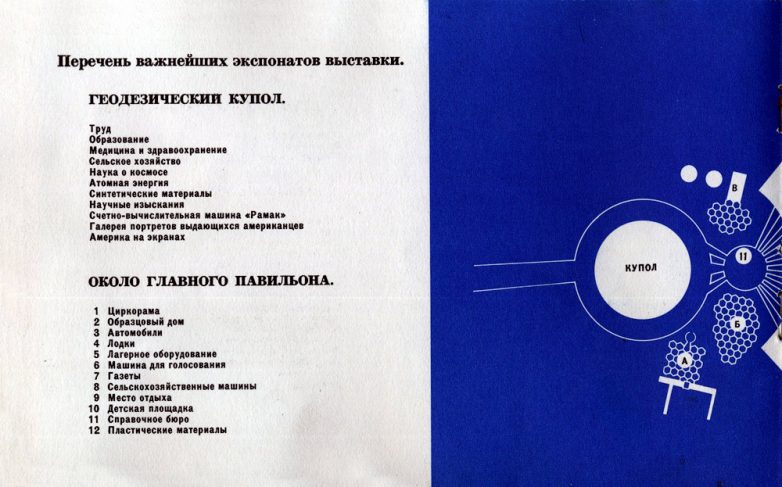 Перечень важнейших экспонатов выставки.

ГЕОДЕЗИЧЕСКИЙ КУПОЛ.

Труд
Образование
Медицина и здравоохранение
Сельское хозяйство
Наука о космосе
Атомная энергия
Синтетические материалы
Научные изыскания
Счетно-вычислительная машина «Рамак»
Галерея портретов выдающихся американцев
Америка на экранах

ОКОЛО ГЛАВНОГО ПАВИЛЬОНА.

1 Циркорама
2 Образцовый дом
3 Автомобили
4 Лодки
5 Лагерное оборудование
6 Машина для голосования
7 Газеты
8 Сельскохозяйственные машины
9 Место отдыха
10 Детская площадка
11 Справочное бюро
12 Пластические материалы

В
КУПОЛ
11
Б
А